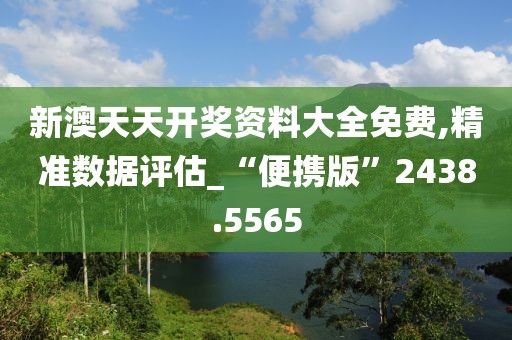 新澳天天开奖资料大全免费,精准数据评估_“便携版”2438.5565